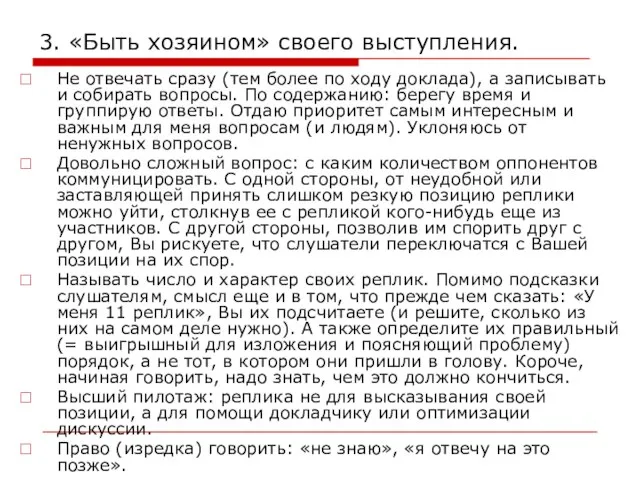 3. «Быть хозяином» своего выступления.

Не отвечать сразу (тем более по ходу доклада), а записывать и собирать вопросы. По содержанию: берегу время и группирую ответы. Отдаю приоритет самым интересным и важным для меня вопросам (и людям). Уклоняюсь от ненужных вопросов.

Довольно сложный вопрос: с каким количеством оппонентов коммуницировать. С одной стороны, от неудобной или заставляющей принять слишком резкую позицию реплики можно уйти, столкнув ее с репликой кого-нибудь еще из участников. С другой стороны, позволив им спорить друг с другом, Вы рискуете, что слушатели переключатся с Вашей позиции на их спор.

Называть число и характер своих реплик. Помимо подсказки слушателям, смысл еще и в том, что прежде чем сказать: «У меня 11 реплик», Вы их подсчитаете (и решите, сколько из них на самом деле нужно). А также определите их правильный (= выигрышный для изложения и поясняющий проблему) порядок, а не тот, в котором они пришли в голову. Короче, начиная говорить, надо знать, чем это должно кончиться.

Высший пилотаж: реплика не для высказывания своей позиции, а для помощи докладчику или оптимизации дискуссии.

Право (изредка) говорить: «не знаю», «я отвечу на это позже».